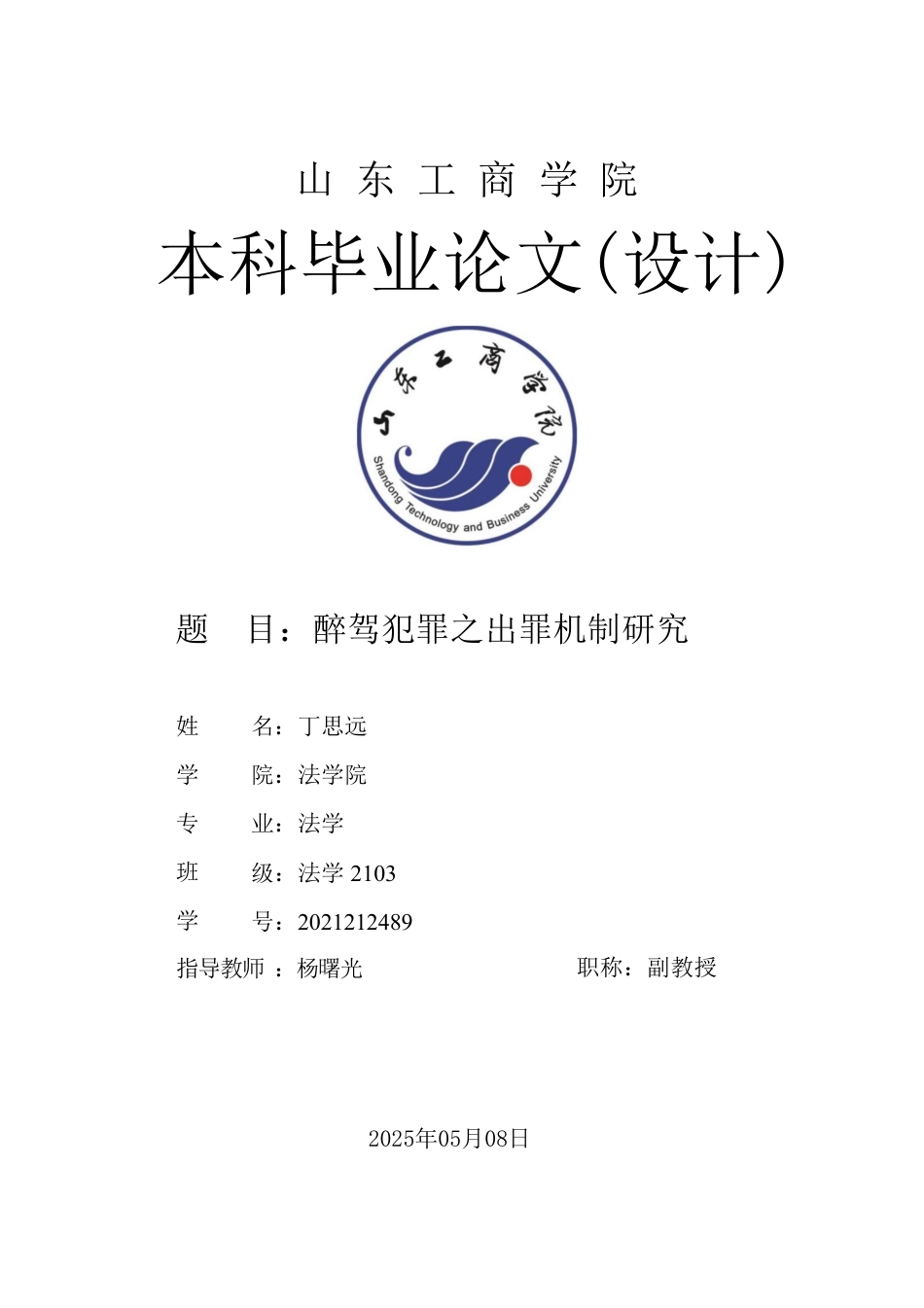 山 东 工 商 学 院

本科毕业论文(设计)

山东工商学院

Shandong Technology and Business University

题 目：醉驾犯罪之出罪机制研究

姓 名：丁思远

学 院：法学院

专 业：法学

班 级：法学 2103

学 号：2021212489

指导教师 ：杨曙光 职称：副教授

2025年05月08日